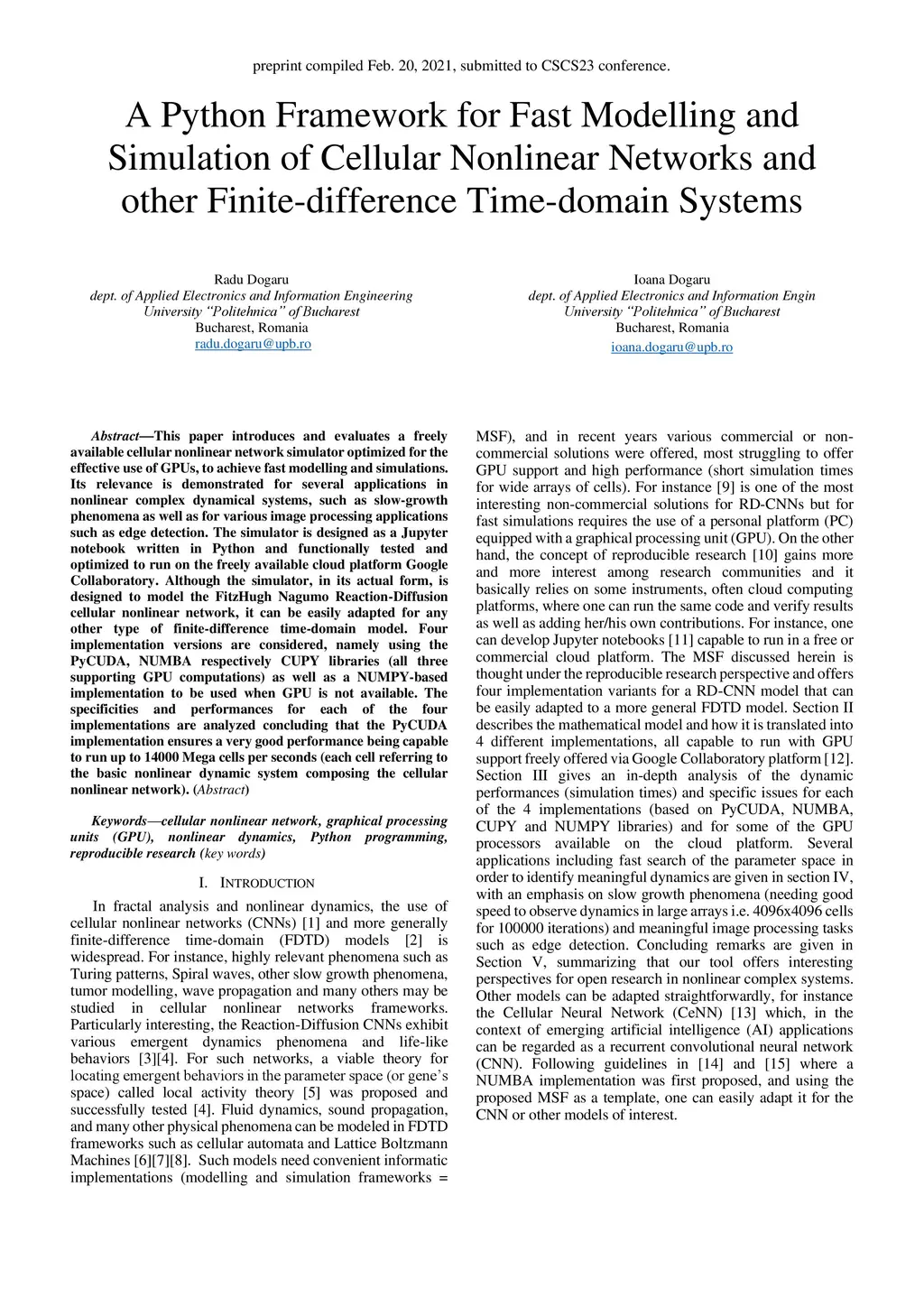 preprint compiled Feb. 20, 2021, submitted to CSCS23 conference.

A Python Framework for Fast Modelling and Simulation of Cellular Nonlinear Networks and other Finite-difference Time-domain Systems

Radu Dogaru
dept. of Applied Electronics and Information Engineering
University "Politehnica" of Bucharest
Bucharest, Romania
radu.dogaru@upb.ro

Ioana Dogaru
dept. of Applied Electronics and Information Engin
University "Politehnica" of Bucharest
Bucharest, Romania
ioana.dogaru@upb.ro

Abstract—This paper introduces and evaluates a freely available cellular nonlinear network simulator optimized for the effective use of GPUs, to achieve fast modelling and simulations. Its relevance is demonstrated for several applications in nonlinear complex dynamical systems, such as slow-growth phenomena as well as for various image processing applications such as edge detection. The simulator is designed as a Jupyter notebook written in Python and functionally tested and optimized to run on the freely available cloud platform Google Collaboratory. Although the simulator, in its actual form, is designed to model the FitzHugh Nagumo Reaction-Diffusion cellular nonlinear network, it can be easily adapted for any other type of finite-difference time-domain model. Four implementation versions are considered, namely using the PyCUDA, NUMBA respectively CUPY libraries (all three supporting GPU computations) as well as a NUMPY-based implementation to be used when GPU is not available. The specificities and performances for each of the four implementations are analyzed concluding that the PyCUDA implementation ensures a very good performance being capable to run up to 14000 Mega cells per seconds (each cell referring to the basic nonlinear dynamic system composing the cellular nonlinear network). (Abstract)

Keywords—cellular nonlinear network, graphical processing units (GPU), nonlinear dynamics, Python programming, reproducible research (key words)

I. INTRODUCTION

In fractal analysis and nonlinear dynamics, the use of cellular nonlinear networks (CNNs) [1] and more generally finite-difference time-domain (FDTD) models [2] is widespread. For instance, highly relevant phenomena such as Turing patterns, Spiral waves, other slow growth phenomena, tumor modelling, wave propagation and many others may be studied in cellular nonlinear networks frameworks. Particularly interesting, the Reaction-Diffusion CNNs exhibit various emergent dynamics phenomena and life-like behaviors [3][4]. For such networks, a viable theory for locating emergent behaviors in the parameter space (or gene's space) called local activity theory [5] was proposed and successfully tested [4]. Fluid dynamics, sound propagation, and many other physical phenomena can be modeled in FDTD frameworks such as cellular automata and Lattice Boltzmann Machines [6][7][8]. Such models need convenient informatic implementations (modelling and simulation frameworks = MSF), and in recent years various commercial or non-commercial solutions were offered, most struggling to offer GPU support and high performance (short simulation times for wide arrays of cells). For instance [9] is one of the most interesting non-commercial solutions for RD-CNNs but for fast simulations requires the use of a personal platform (PC) equipped with a graphical processing unit (GPU). On the other hand, the concept of reproducible research [10] gains more and more interest among research communities and it basically relies on some instruments, often cloud computing platforms, where one can run the same code and verify results as well as adding her/his own contributions. For instance, one can develop Jupyter notebooks [11] capable to run in a free or commercial cloud platform. The MSF discussed herein is thought under the reproducible research perspective and offers four implementation variants for a RD-CNN model that can be easily adapted to a more general FDTD model. Section II describes the mathematical model and how it is translated into 4 different implementations, all capable to run with GPU support freely offered via Google Collaboratory platform [12]. Section III gives an in-depth analysis of the dynamic performances (simulation times) and specific issues for each of the 4 implementations (based on PyCUDA, NUMBA, CUPY and NUMPY libraries) and for some of the GPU processors available on the cloud platform. Several applications including fast search of the parameter space in order to identify meaningful dynamics are given in section IV, with an emphasis on slow growth phenomena (needing good speed to observe dynamics in large arrays i.e. 4096x4096 cells for 100000 iterations) and meaningful image processing tasks such as edge detection. Concluding remarks are given in Section V, summarizing that our tool offers interesting perspectives for open research in nonlinear complex systems. Other models can be adapted straightforwardly, for instance the Cellular Neural Network (CeNN) [13] which, in the context of emerging artificial intelligence (AI) applications can be regarded as a recurrent convolutional neural network (CNN). Following guidelines in [14] and [15] where a NUMBA implementation was first proposed, and using the proposed MSF as a template, one can easily adapt it for the CNN or other models of interest.